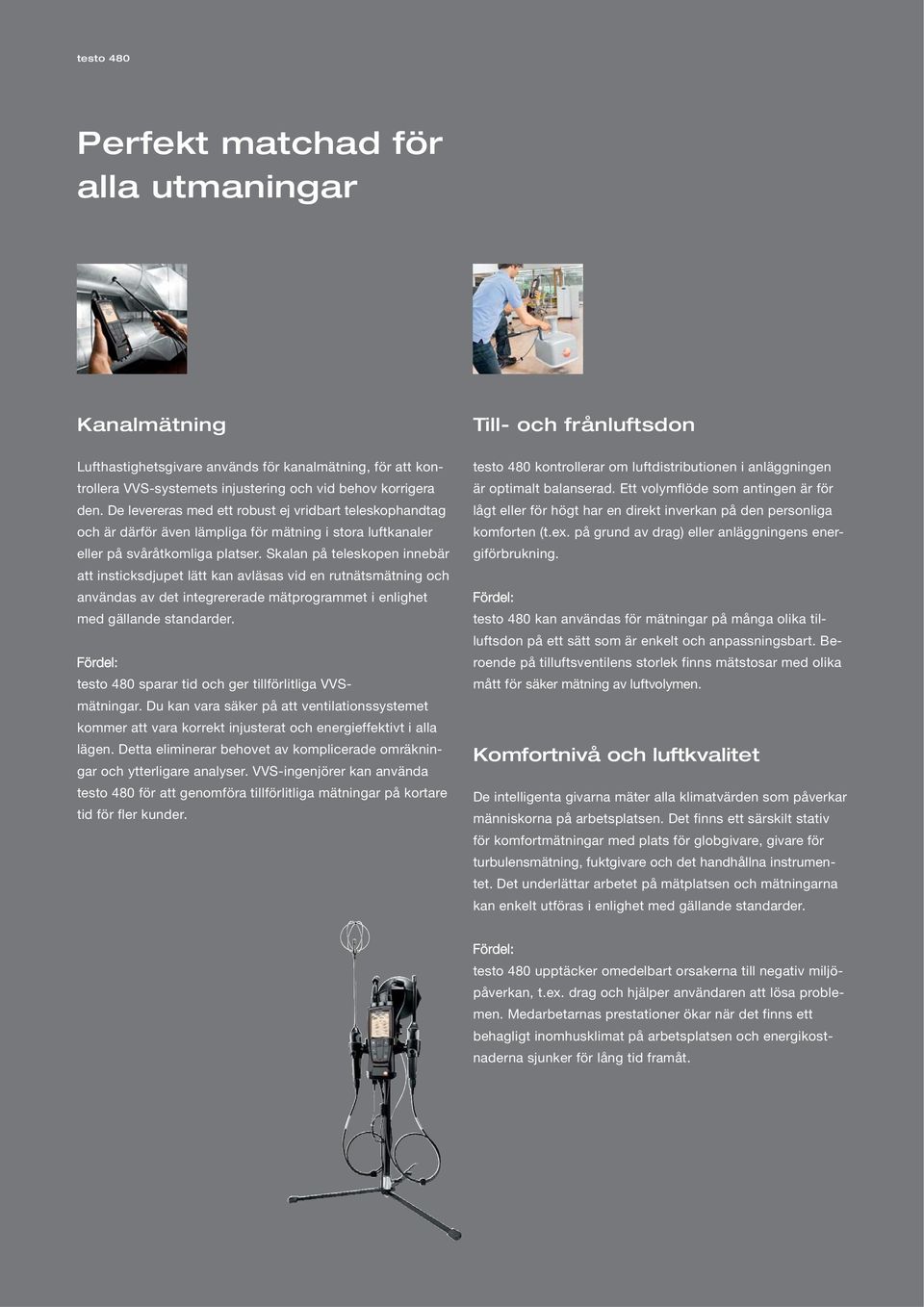 testo 480

Perfekt matchad för alla utmaningar

Kanalmätning

Lufthastighetsgivare används för kanalmätning, för att kontrollera VVS-systemets injustering och vid behov korrigera den. De levereras med ett robust ej vridbart teleskophandtag och är därför även lämpliga för mätning i stora luftkanaler eller på svåråtkomliga platser. Skalan på teleskopen innebär att insticksdjupet lätt kan avläsas vid en rutnätsmätning och användas av det integrererade mätprogrammet i enlighet med gällande standarder.

Fördel:
testo 480 sparar tid och ger tillförlitliga VVS-mätningar. Du kan vara säker på att ventilationssystemet kommer att vara korrekt injusterat och energieffektivt i alla lägen. Detta eliminerar behovet av komplicerade omräkningar och ytterligare analyser. VVS-ingenjörer kan använda testo 480 för att genomföra tillförlitliga mätningar på kortare tid för fler kunder.

Till- och frånluftsdon

testo 480 kontrollerar om luftdistributionen i anläggningen är optimalt balanserad. Ett volymflöde som antingen är för lågt eller för högt har en direkt inverkan på den personliga komforten (t.ex. på grund av drag) eller anläggningens energiförbrukning.

Fördel:
testo 480 kan användas för mätningar på många olika tilluftsdon på ett sätt som är enkelt och anpassningsbart. Beroende på tilluftsventilens storlek finns mätstosar med olika mått för säker mätning av luftvolymen.

Komfortnivå och luftkvalitet

De intelligenta givarna mäter alla klimatvärden som påverkar människorna på arbetsplatsen. Det finns ett särskilt stativ för komfortmätningar med plats för globgivare, givare för turbulensmätning, fuktgivare och det handhållna instrumentet. Det underlättar arbetet på mätplatsen och mätningarna kan enkelt utföras i enlighet med gällande standarder.

Fördel:
testo 480 upptäcker omedelbart orsakerna till negativ miljöpåverkan, t.ex. drag och hjälper användaren att lösa problemen. Medarbetarnas prestationer ökar när det finns ett behagligt inomhusklimat på arbetsplatsen och energikostnaderna sjunker för lång tid framåt.